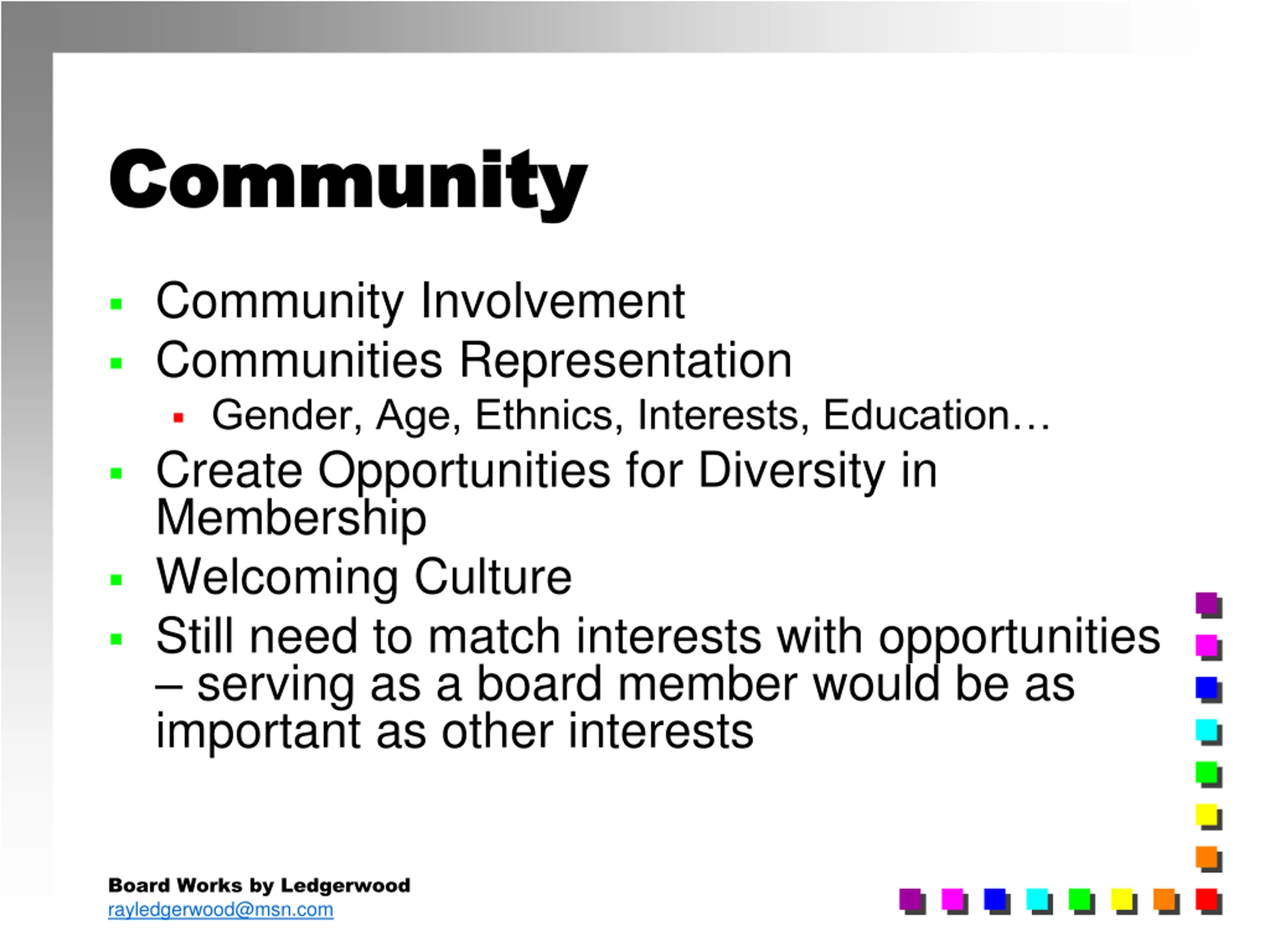 Community

- Community Involvement
- Communities Representation
  - Gender, Age, Ethnics, Interests, Education…
- Create Opportunities for Diversity in Membership
- Welcoming Culture
- Still need to match interests with opportunities – serving as a board member would be as important as other interests

Board Works by Ledgerwood
rayledgerwood@msn.com